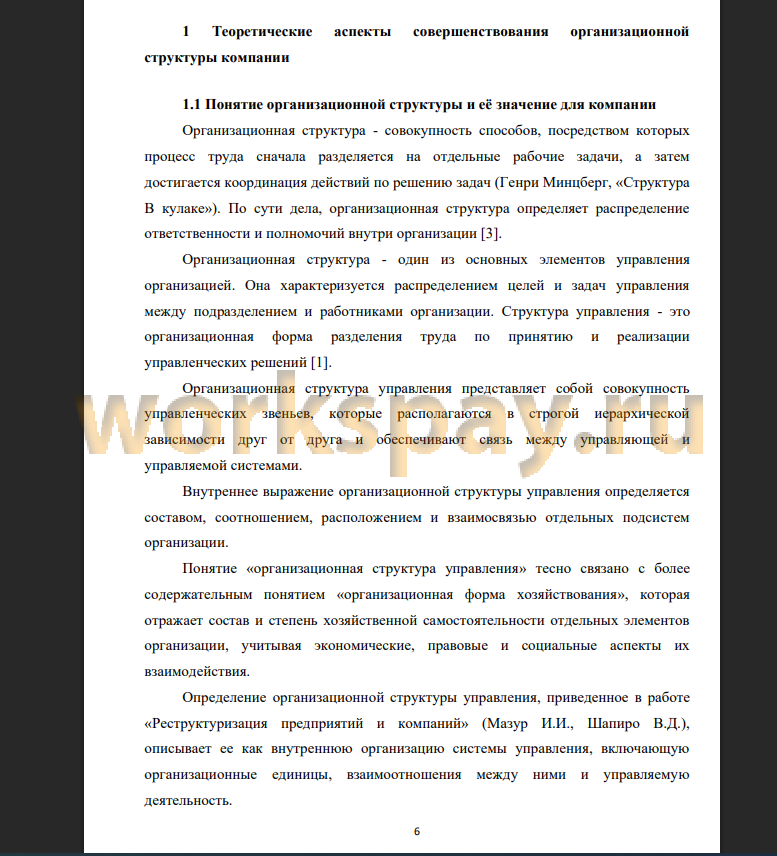 1 Теоретические аспекты совершенствования организационной структуры компании

1.1 Понятие организационной структуры и её значение для компании

Организационная структура - совокупность способов, посредством которых процесс труда сначала разделяется на отдельные рабочие задачи, а затем достигается координация действий по решению задач (Генри Минцберг, «Структура В кулаке»). По сути дела, организационная структура определяет распределение ответственности и полномочий внутри организации [3].

Организационная структура - один из основных элементов управления организацией. Она характеризуется распределением целей и задач управления между подразделением и работниками организации. Структура управления - это организационная форма разделения труда по принятию и реализации управленческих решений [1].

Организационная структура управления представляет собой совокупность управленческих звеньев, которые располагаются в строгой иерархической зависимости друг от друга и обеспечивают связь между управляющей и управляемой системами.

Внутреннее выражение организационной структуры управления определяется составом, соотношением, расположением и взаимосвязью отдельных подсистем организации.

Понятие «организационная структура управления» тесно связано с более содержательным понятием «организационная форма хозяйствования», которая отражает состав и степень хозяйственной самостоятельности отдельных элементов организации, учитывая экономические, правовые и социальные аспекты их взаимодействия.

Определение организационной структуры управления, приведенное в работе «Реструктуризация предприятий и компаний» (Мазур И.И., Шапиро В.Д.), описывает ее как внутреннюю организацию системы управления, включающую организационные единицы, взаимоотношения между ними и управляемую деятельность.

workspay.ru

6